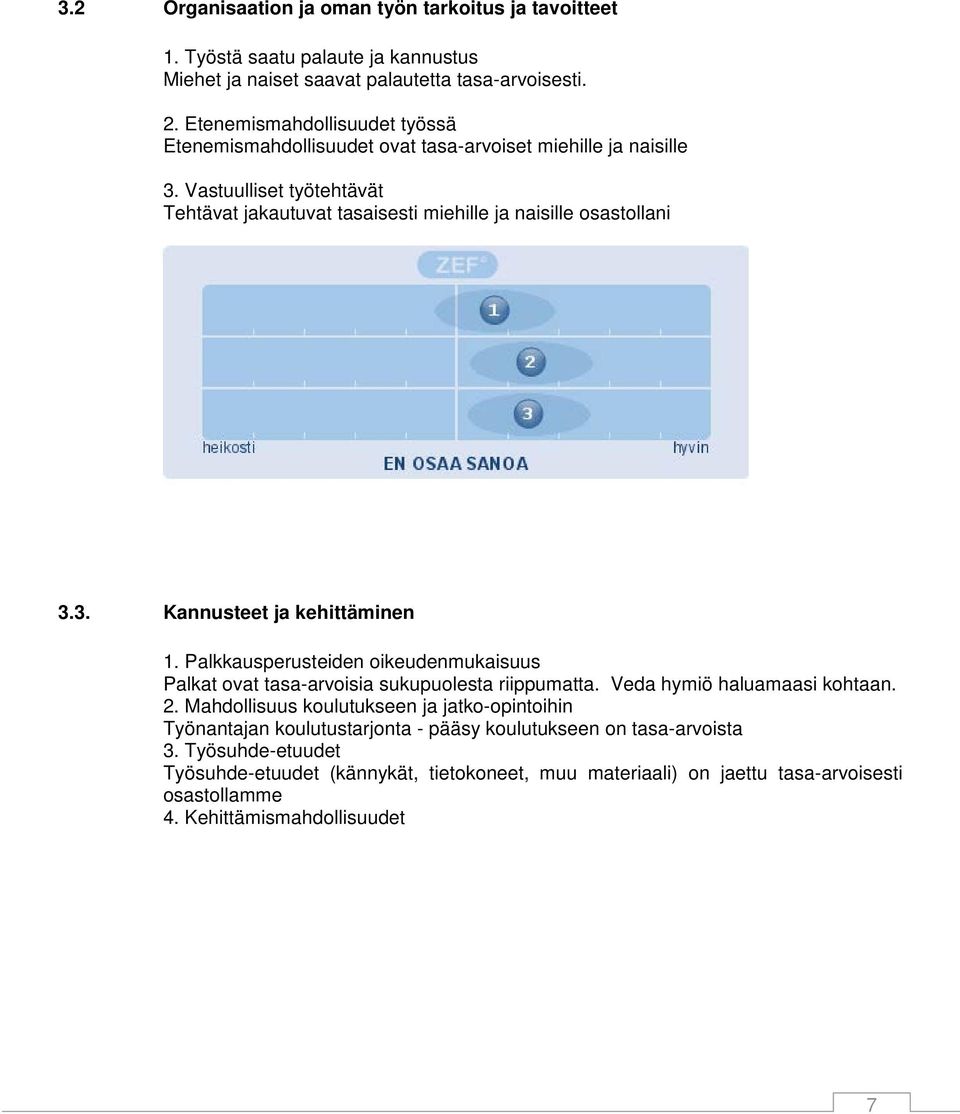 3.2 Organisaation ja oman työn tarkoitus ja tavoitteet

1. Työstä saatu palaute ja kannustus
Miehet ja naiset saavat palautetta tasa-arvoisesti.

2. Etenemismahdollisuudet työssä
Etenemismahdollisuudet ovat tasa-arvoiset miehille ja naisille

3. Vastuulliset työtehtävät
Tehtävat jakautuvat tasaisesti miehille ja naisille osastollani

ZEF®

1

2

3

heikosti

hyvin

EN OSAA SANOA

3.3. Kannusteet ja kehittäminen

1. Palkkausperusteiden oikeudenmukaisuus
Palkat ovat tasa-arvoisia sukupuolesta riippumatta. Veda hymiö haluamaasi kohtaan.
2. Mahdollisuus koulutukseen ja jatko-opintoihin
Työnantajan koulutustarjonta - pääsy koulutukseen on tasa-arvoista
3. Työsuhde-etuudet
Työsuhde-etuudet (kännykät, tietokoneet, muu materiaali) on jaettu tasa-arvoisesti osastollamme
4. Kehittämismahdollisuudet

7